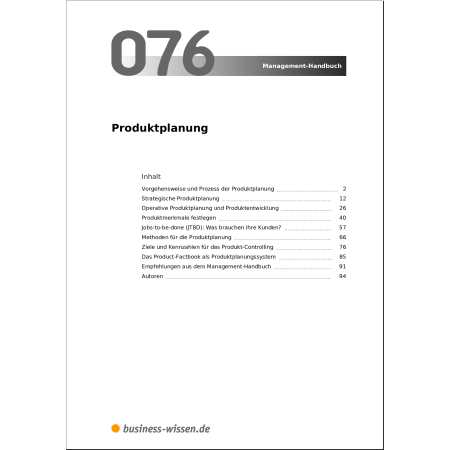 076

Management-Handbuch

Produktplanung

Inhalt

Vorgehensweise und Prozess der Produktplanung 2
Strategische Produktplanung 12
Operative Produktplanung und Produktentwicklung 26
Produktmerkmale festlegen 40
Jobs-to-be-done (JTBD): Was brauchen Ihre Kunden? 57
Methoden für die Produktplanung 66
Ziele und Kennzahlen für das Produkt-Controlling 76
Das Product-Factbook als Produktplanungssystem 85
Empfehlungen aus dem Management-Handbuch 91
Autoren 94

business-wissen.de